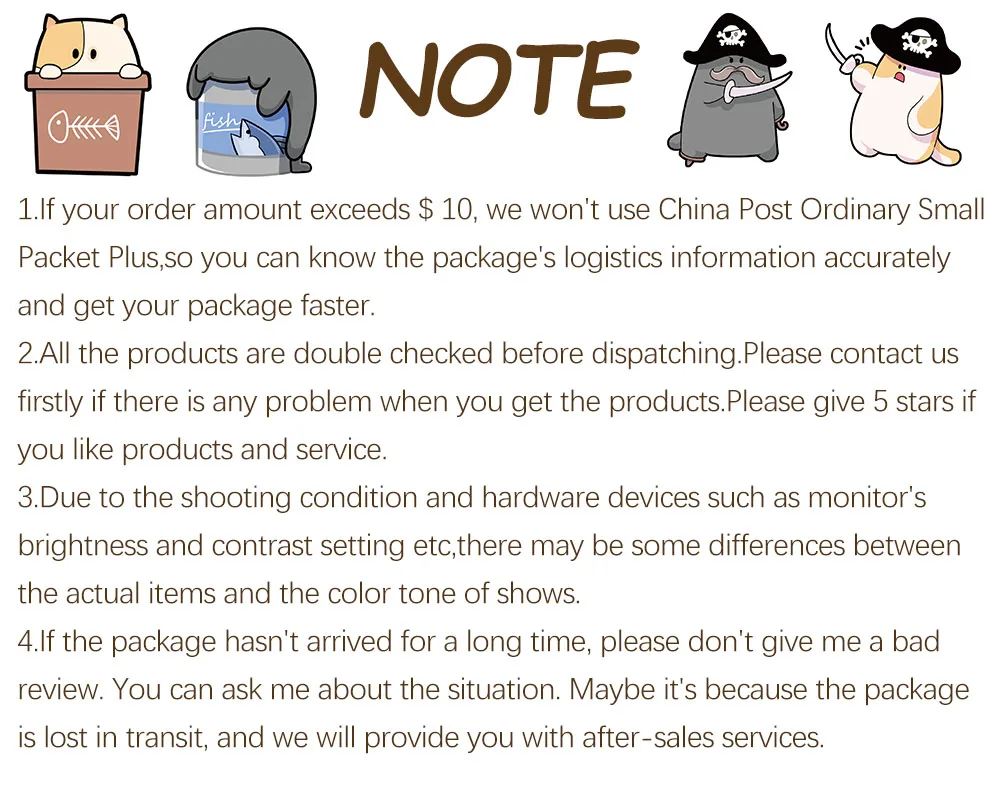 fish

NOTE

1.If your order amount exceeds $ 10, we won't use China Post Ordinary Small Packet Plus,so you can know the package's logistics information accurately and get your package faster.

2.All the products are double checked before dispatching.Please contact us firstly if there is any problem when you get the products.Please give 5 stars if you like products and service.

3.Due to the shooting condition and hardware devices such as monitor's brightness and contrast setting etc,there may be some differences between the actual items and the color tone of shows.

4.If the package hasn't arrived for a long time, please don't give me a bad review. You can ask me about the situation. Maybe it's because the package is lost in transit, and we will provide you with after-sales services.